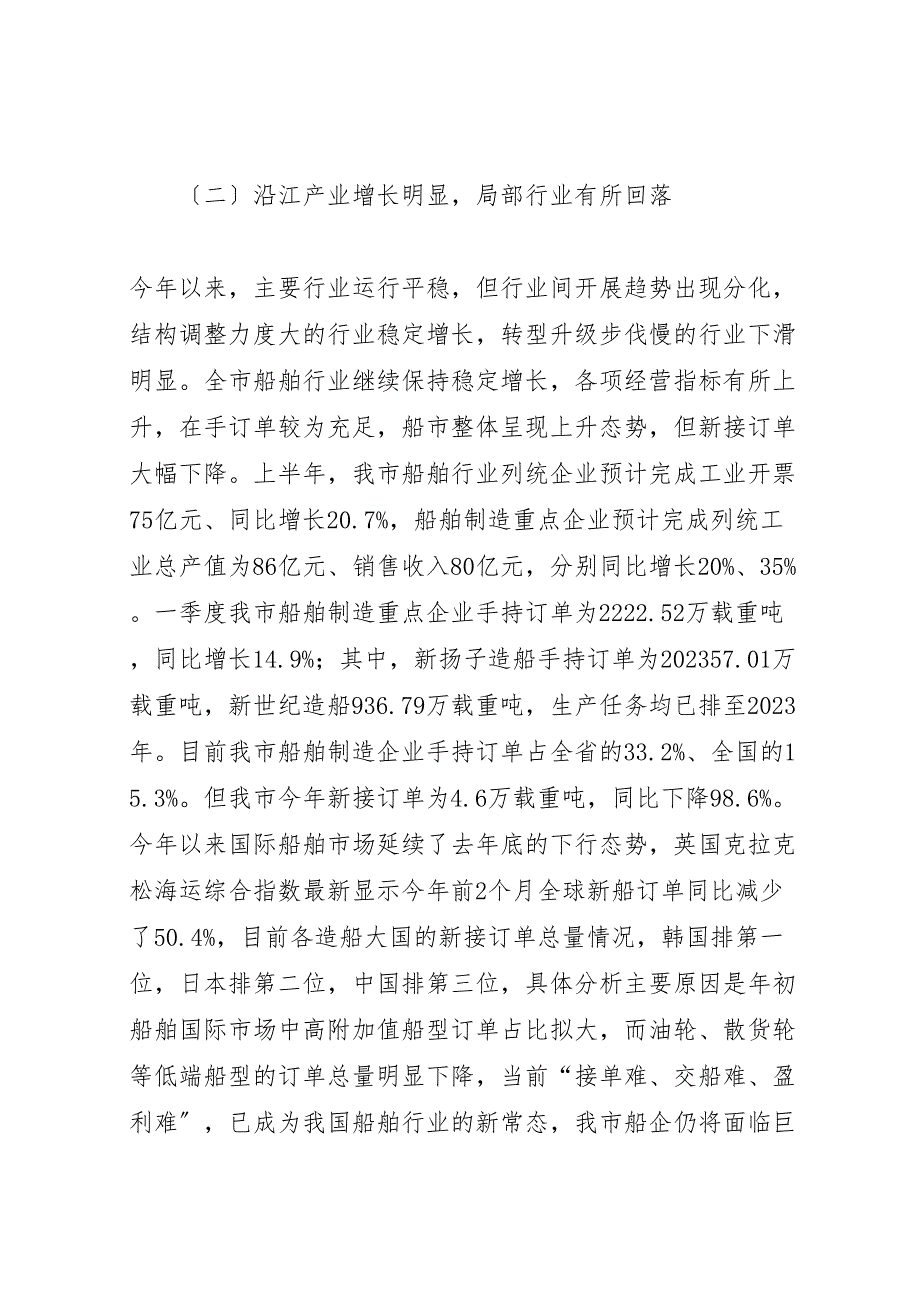 〔二〕沿江产业增长明显，局部行业有所回落

今年以来，主要行业运行平稳，但行业间开展趋势出现分化，结构调整力度大的行业稳定增长，转型升级步伐慢的行业下滑明显。全市船舶行业继续保持稳定增长，各项经营指标有所上升，在手订单较为充足，船市整体呈现上升态势，但新接订单大幅下降。上半年，我市船舶行业列统企业预计完成工业开票75亿元、同比增长20.7%，船舶制造重点企业预计完成列统工业总产值为86亿元、销售收入80亿元，分别同比增长20%、35%。一季度我市船舶制造重点企业手持订单为2222.52万载重吨，同比增长14.9%；其中，新扬子造船手持订单为202357.01万载重吨，新世纪造船936.79万载重吨，生产任务均已排至2023年。目前我市船舶制造企业手持订单占全省的33.2%、全国的15.3%。但我市今年新接订单为4.6万载重吨，同比下降98.6%。今年以来国际船舶市场延续了去年底的下行态势，英国克拉克松海运综合指数最新显示今年前2个月全球新船订单同比减少了50.4%，目前各造船大国的新接订单总量情况，韩国排第一位，日本排第二位，中国排第三位，具体分析主要原因是年初船舶国际市场中高附加值船型订单占比拟大，而油轮、散货轮等低端船型的订单总量明显下降，当前“接单难、交船难、盈利难”，已成为我国船舶行业的新常态，我市船企仍将面临巨